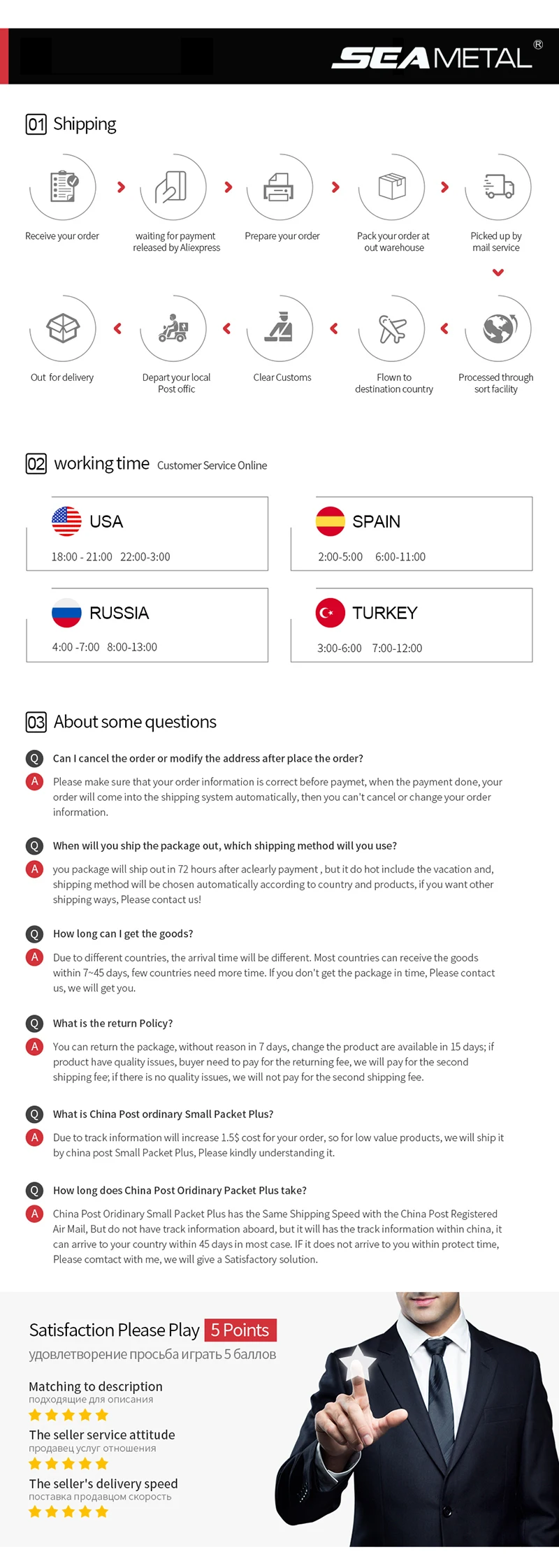 SEAMETAL®

01 Shipping

Receive your order

waiting for payment released by Aliexpress

Prepare your order

Pack your order at out warehouse

Picked up by mail service

Out for delivery

Depart your local Post offic

Clear Customs

Flown to destination country

Processed through sort facility

02 working time Customer Service Online

USA
18:00 - 21:00 22:00-3:00

SPAIN
2:00-5:00 6:00-11:00

RUSSIA
4:00 -7:00 8:00-13:00

TURKEY
3:00-6:00 7:00-12:00

03 About some questions

Q Can I cancel the order or modify the address after place the order?

A Please make sure that your order information is correct before paymet, when the payment done, your order will come into the shipping system automatically, then you can't cancel or change your order information.

Q When will you ship the package out, which shipping method will you use?

A you package will ship out in 72 hours after aclearly payment , but it do hot include the vacation and, shipping method will be chosen automatically according to country and products, if you want other shipping ways, Please contact us!

Q How long can I get the goods?

A Due to different countries, the arrival time will be different. Most countries can receive the goods within 7~45 days, few countries need more time. If you don't get the package in time, Please contact us, we will get you.

Q What is the return Policy?

A You can return the package, without reason in 7 days, change the product are available in 15 days; if product have quality issues, buyer need to pay for the returning fee, we will pay for the second shipping fee; if there is no quality issues, we will not pay for the second shipping fee.

Q What is China Post ordinary Small Packet Plus?

A Due to track information will increase 1.5$ cost for your order, so for low value products, we will ship it by china post Small Packet Plus, Please kindly understanding it.

Q How long does China Post Oridinary Packet Plus take?

A China Post Oridinary Small Packet Plus has the Same Shipping Speed with the China Post Registered Air Mail, But do not have track information aboard, but it will has the track information within china, it can arrive to your country within 45 days in most case. IF it does not arrive to you within protect time, Please comtact with me, we will give a Satisfactory solution.

Satisfaction Please Play 5 Points
удовлетворение просьба играть 5 баллов

Matching to description
подходящие для описания

The seller service attitude
продавец услуг отношения

The seller's delivery speed
поставка продавцом скорость